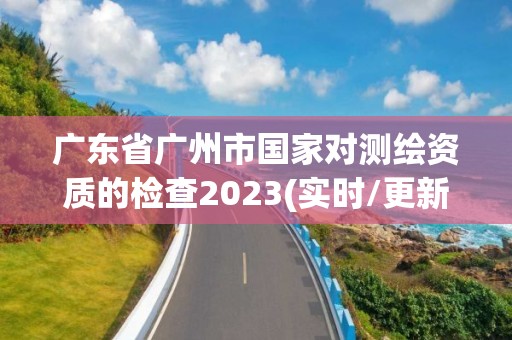 广东省广州市国家对测绘资质的检查2023(实时/更新